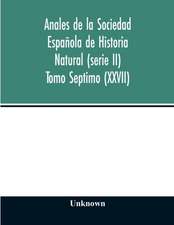 Anales de la Sociedad Española de Historia Natural (serie II) Tomo Septimo (XXVII)

Unknown